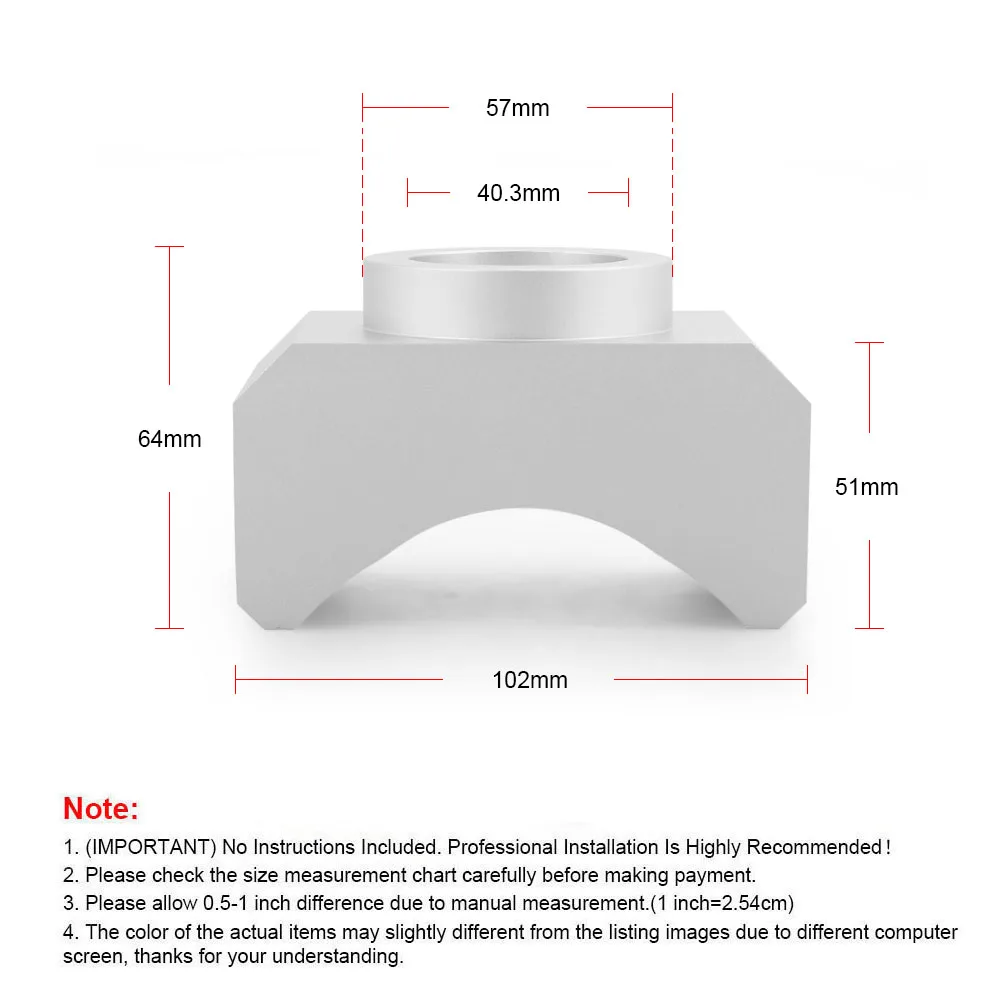 57mm

40.3mm

64mm

51mm

102mm

Note:

1. (IMPORTANT) No Instructions Included. Professional Installation Is Highly Recommended!
2. Please check the size measurement chart carefully before making payment.
3. Please allow 0.5-1 inch difference due to manual measurement.(1 inch=2.54cm)
4. The color of the actual items may slightly different from the listing images due to different computer screen, thanks for your understanding.